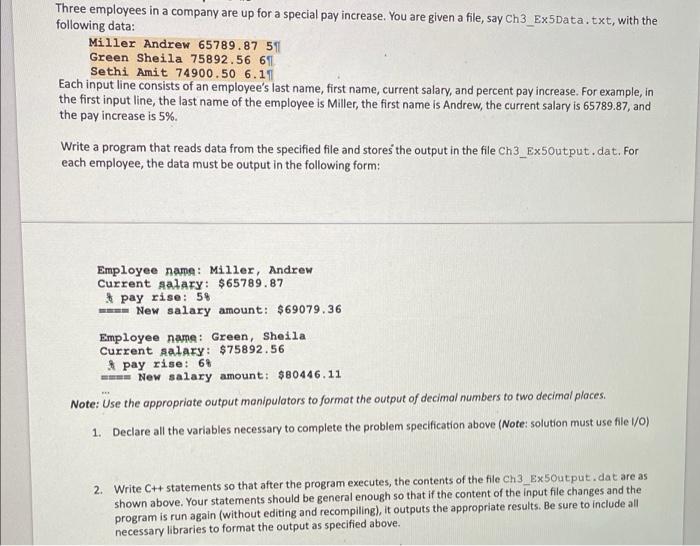 Three employees in a company are up for a special pay increase. You are given a file, say Ch3_Ex5Data.txt, with the following data:

Miller Andrew 65789.87 5¶
Green Sheila 75892.56 6¶
Sethi Amit 74900.50 6.1¶

Each input line consists of an employee's last name, first name, current salary, and percent pay increase. For example, in the first input line, the last name of the employee is Miller, the first name is Andrew, the current salary is 65789.87, and the pay increase is 5%.

Write a program that reads data from the specified file and stores the output in the file Ch3_Ex5Output.dat. For each employee, the data must be output in the following form:

Employee name: Miller, Andrew
Current salary: $65789.87
% pay rise: 5%
==== New salary amount: $69079.36

Employee name: Green, Sheila
Current salary: $75892.56
% pay rise: 6%
==== New salary amount: $80446.11

...

Note: Use the appropriate output manipulators to format the output of decimal numbers to two decimal places.

1. Declare all the variables necessary to complete the problem specification above (Note: solution must use file I/O)

2. Write C++ statements so that after the program executes, the contents of the file Ch3_Ex5Output.dat are as shown above. Your statements should be general enough so that if the content of the input file changes and the program is run again (without editing and recompiling), it outputs the appropriate results. Be sure to include all necessary libraries to format the output as specified above.